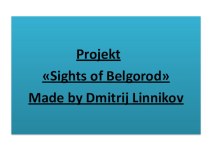 Projekt

«Sights of Belgorod»

Made by Dmitrij Linnikov